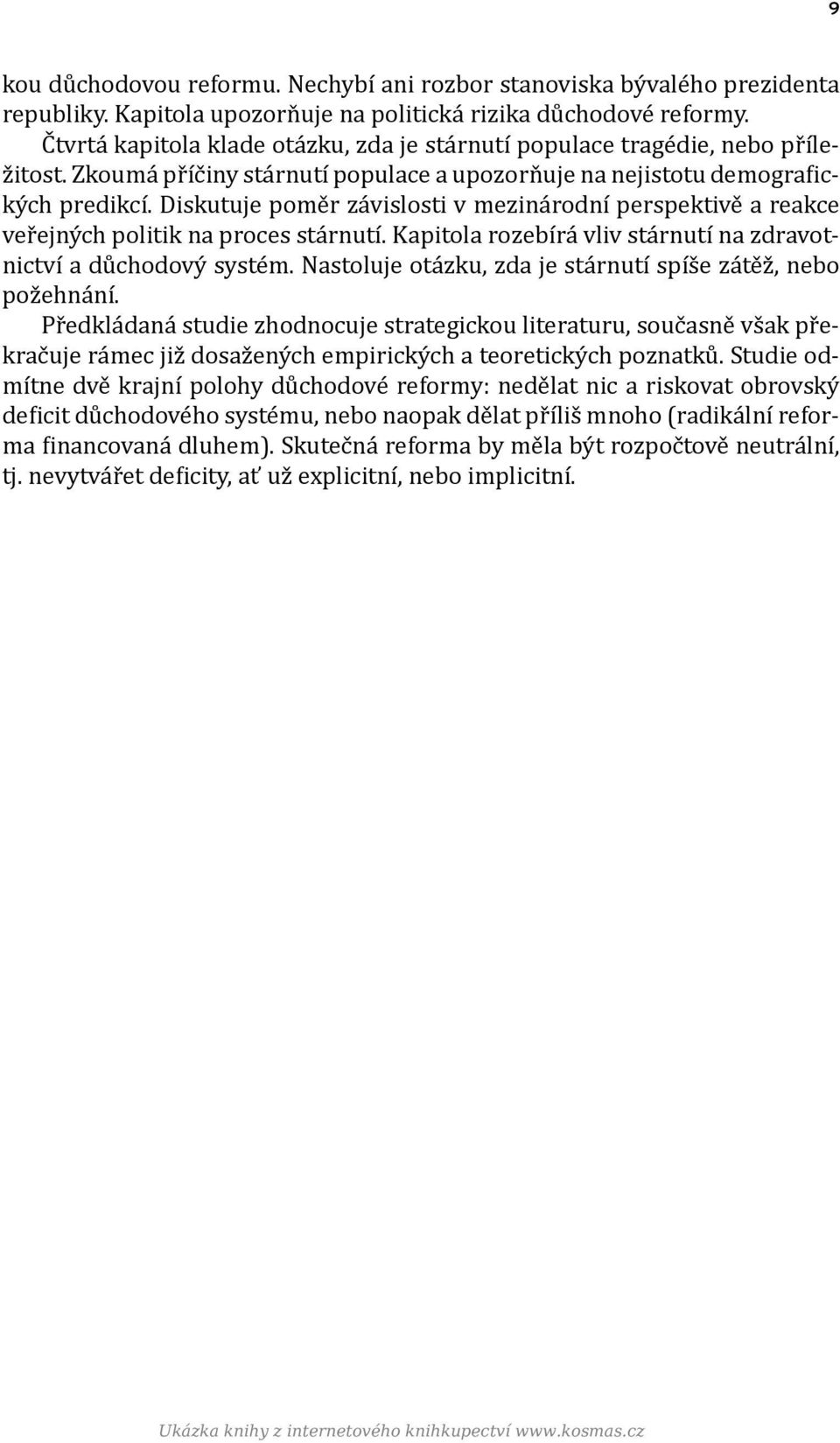 9

kou důchodovou reformu. Nechybí ani rozbor stanoviska bývalého prezidenta republiky. Kapitola upozorňuje na politická rizika důchodové reformy.

Čtvrtá kapitola klade otázku, zda je stárnutí populace tragédie, nebo příležitost. Zkoumá příčiny stárnutí populace a upozorňuje na nejistotu demografických predikcí. Diskutuje poměr závislosti v mezinárodní perspektivě a reakce veřejných politik na proces stárnutí. Kapitola rozebírá vliv stárnutí na zdravotnictví a důchodový systém. Nastoluje otázku, zda je stárnutí spíše zátěž, nebo požehnání.

Předkládaná studie zhodnocuje strategickou literaturu, současně však překračuje rámec již dosažených empirických a teoretických poznatků. Studie odmítne dvě krajní polohy důchodové reformy: nedělat nic a riskovat obrovský deficit důchodového systému, nebo naopak dělat příliš mnoho (radikální reforma financovaná dluhem). Skutečná reforma by měla být rozpočtově neutrální, tj. nevytvářet deficity, ať už explicitní, nebo implicitní.

Ukázka knihy z internetového knihkupectví www.kosmas.cz